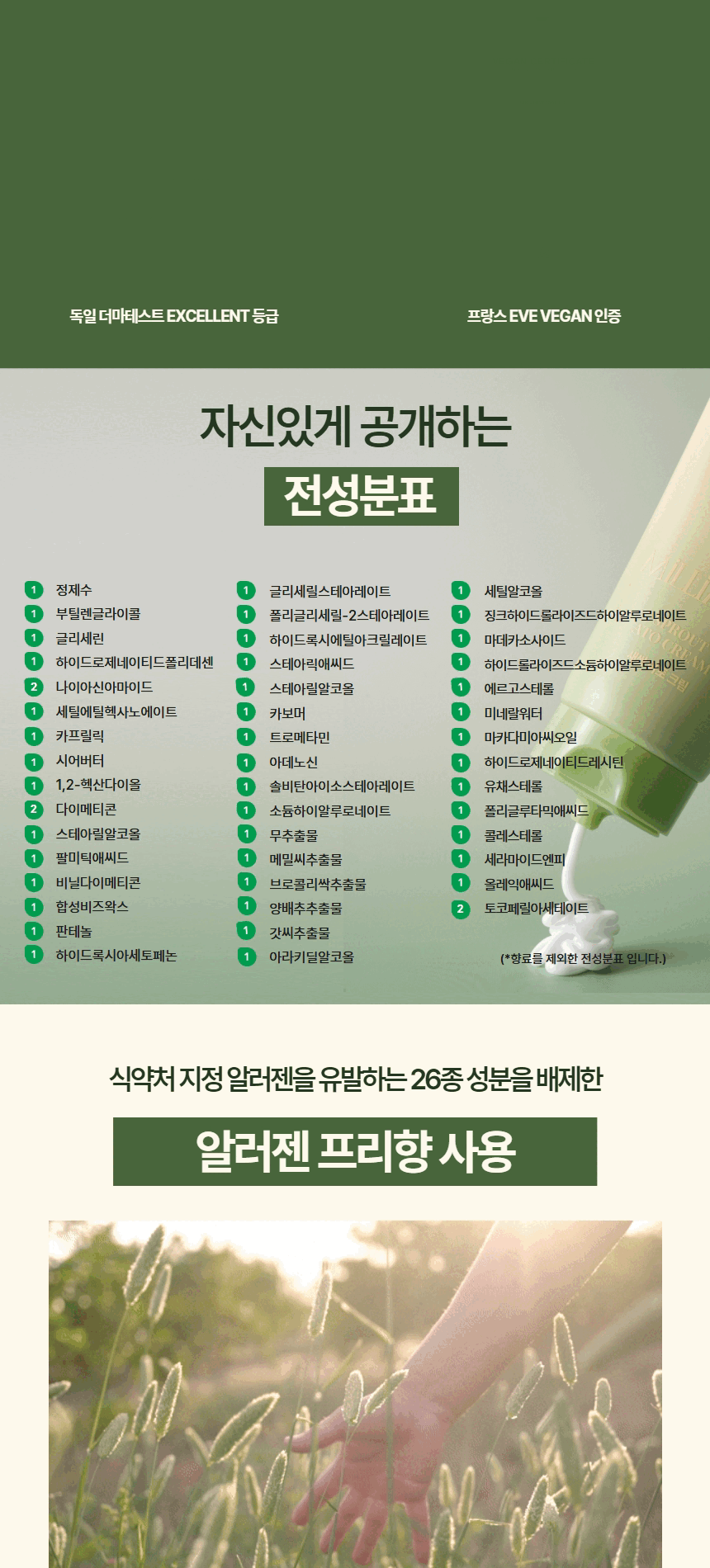 독일 더마테스트 EXCELLENT 등급

프랑스 EVE VEGAN 인증

자신있게 공개하는

전성분표

1 정제수
1 부틸렌글라이콜
1 글리세린
1 하이드로제네이티드폴리데센
2 나이아신아마이드
1 세틸에틸헥사노에이트
1 카프릴릭
1 시어버터
1 1,2-헥산다이올
2 다이메티콘
1 스테아릴알코올
1 팔미틱애씨드
1 비닐다이메티콘
1 합성비즈왁스
1 판테놀
1 하이드록시아세토페논

1 글리세릴스테아레이트
1 폴리글리세릴-2스테아레이트
1 하이드록시에틸아크릴레이트
1 스테아릭애씨드
1 스테아릴알코올
1 카보머
1 트로메타민
1 아데노신
1 솔비탄아이소스테아레이트
1 소듐하이알루로네이트
1 무추출물
1 메밀씨추출물
1 브로콜리싹추출물
1 양배추추출물
1 갓씨추출물
1 아라키딜알코올

1 세틸알코올
1 징크하이드롤라이즈드하이알루로네이트
1 마데카소사이드
1 하이드롤라이즈드소듐하이알루로네이트
1 에르고스테롤
1 미네랄워터
1 마카다미아씨오일
1 하이드로제네이티드레시틴
1 유채스테롤
1 폴리글루타믹애씨드
1 콜레스테롤
1 세라마이드엔피
1 올레익애씨드
2 토코페릴아세테이트

(*향료를 제외한 전성분표 입니다.)

식약처 지정 알러젠을 유발하는 26종 성분을 배제한

알러젠 프리향 사용